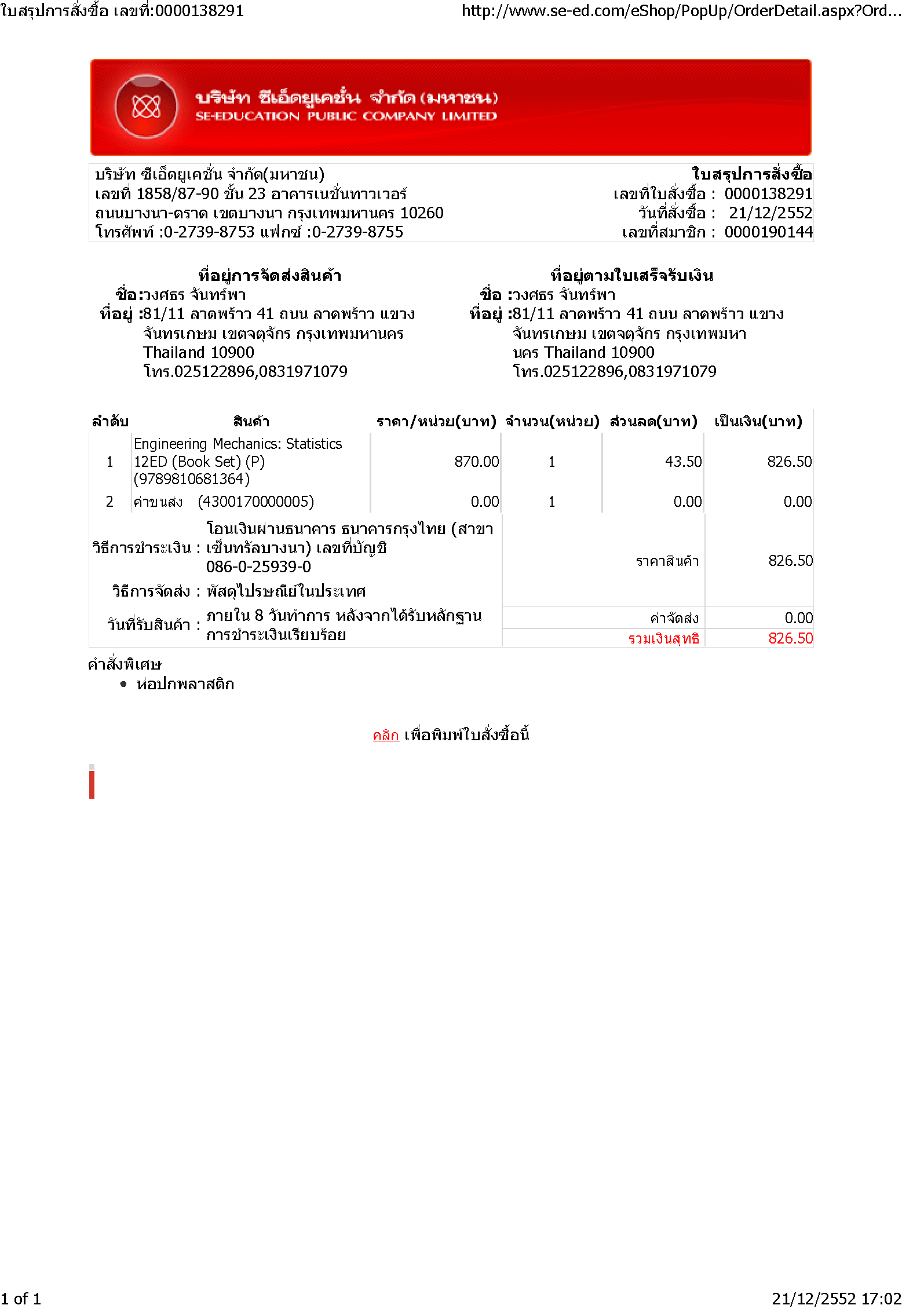 ใบสรุปการสั่งซื้อ เลขที่:0000138291 http://www.se-ed.com/eShop/PopUp/OrderDetail.aspx?Ord...

บริษัท ซีเอ็ดยูเคชั่น จำกัด (มหาชน)
SE-EDUCATION PUBLIC COMPANY LIMITED

บริษัท ซีเอ็ดยูเคชั่น จำกัด(มหาชน)
เลขที่ 1858/87-90 ชั้น 23 อาคารเนชั่นทาวเวอร์
ถนนบางนา-ตราด เขตบางนา กรุงเทพมหานคร 10260
โทรศัพท์ :0-2739-8753 แฟกซ์ :0-2739-8755

ใบสรุปการสั่งซื้อ
เลขที่ใบสั่งซื้อ : 0000138291
วันที่สั่งซื้อ : 21/12/2552
เลขที่สมาชิก : 0000190144

ที่อยู่การจัดส่งสินค้า
ชื่อ:วงศธร จันทร์พา
ที่อยู่ :81/11 ลาดพร้าว 41 ถนน ลาดพร้าว แขวง จันทรเกษม เขตจตุจักร กรุงเทพมหานคร Thailand 10900
โทร.025122896,0831971079

ที่อยู่ตามใบเสร็จรับเงิน
ชื่อ :วงศธร จันทร์พา
ที่อยู่ :81/11 ลาดพร้าว 41 ถนน ลาดพร้าว แขวง จันทรเกษม เขตจตุจักร กรุงเทพมหานคร Thailand 10900
โทร.025122896,0831971079

| ลำดับ | สินค้า | ราคา/หน่วย(บาท) | จำนวน(หน่วย) | ส่วนลด(บาท) | เป็นเงิน(บาท) |
|---|---|---|---|---|---|
| 1 | Engineering Mechanics: Statistics 12ED (Book Set) (P) (9789810681364) | 870.00 | 1 | 43.50 | 826.50 |
| 2 | ค่าขนส่ง (4300170000005) | 0.00 | 1 | 0.00 | 0.00 |

วิธีการชำระเงิน : โอนเงินผ่านธนาคาร ธนาคารกรุงไทย (สาขา เซ็นทรัลบางนา) เลขที่บัญชี 086-0-25939-0
วิธีการจัดส่ง : พัสดุไปรษณีย์ในประเทศ
วันที่รับสินค้า : ภายใน 8 วันทำการ หลังจากได้รับหลักฐานการชำระเงินเรียบร้อย

ราคาสินค้า 826.50
ค่าจัดส่ง 0.00
รวมเงินสุทธิ 826.50

คำสั่งพิเศษ
• ห่อปกพลาสติก

คลิก เพื่อพิมพ์ใบสั่งซื้อนี้

1 of 1 21/12/2552 17:02